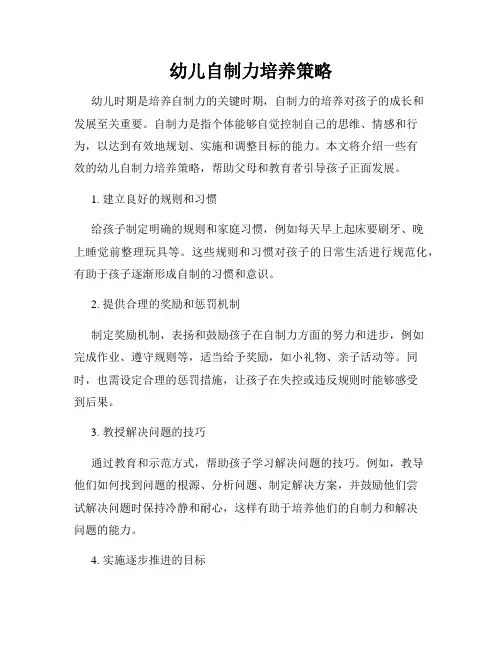 幼儿自制力培养策略

幼儿时期是培养自制力的关键时期，自制力的培养对孩子的成长和发展至关重要。自制力是指个体能够自觉控制自己的思维、情感和行为，以达到有效地规划、实施和调整目标的能力。本文将介绍一些有效的幼儿自制力培养策略，帮助父母和教育者引导孩子正面发展。

1. 建立良好的规则和习惯

给孩子制定明确的规则和家庭习惯，例如每天早上起床要刷牙、晚上睡觉前整理玩具等。这些规则和习惯对孩子的日常生活进行规范化，有助于孩子逐渐形成自制的习惯和意识。

2. 提供合理的奖励和惩罚机制

制定奖励机制，表扬和鼓励孩子在自制力方面的努力和进步，例如完成作业、遵守规则等，适当给予奖励，如小礼物、亲子活动等。同时，也需设定合理的惩罚措施，让孩子在失控或违反规则时能够感受到后果。

3. 教授解决问题的技巧

通过教育和示范方式，帮助孩子学习解决问题的技巧。例如，教导他们如何找到问题的根源、分析问题、制定解决方案，并鼓励他们尝试解决问题时保持冷静和耐心，这样有助于培养他们的自制力和解决问题的能力。

4. 实施逐步推进的目标